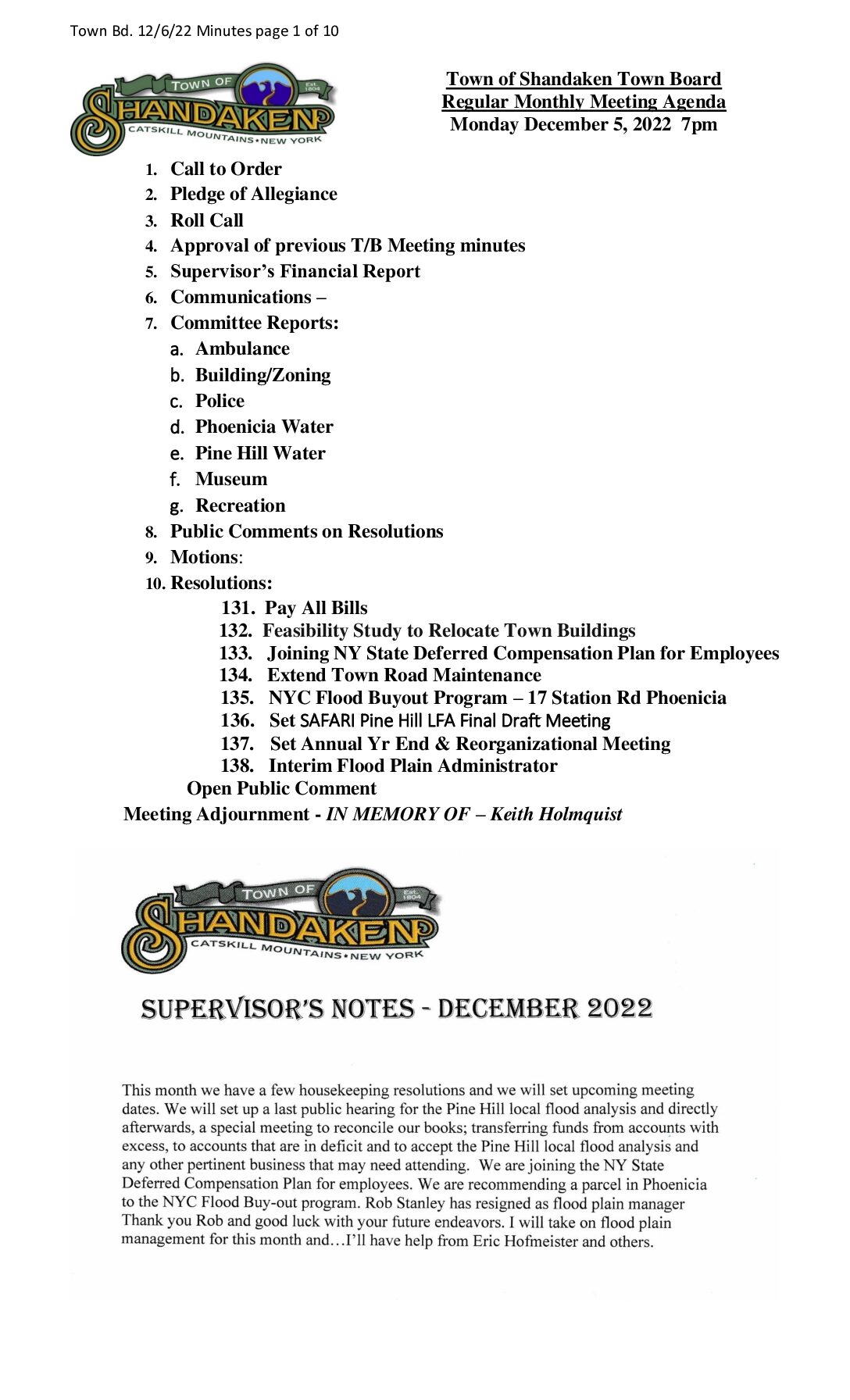 Town Bd. 12/6/22 Minutes page 1 of 10

TOWN OF
Est. 1804
SHANDAKEN
CATSKILL MOUNTAINS•NEW YORK

Town of Shandaken Town Board
Regular Monthly Meeting Agenda
Monday December 5, 2022 7pm

1. Call to Order
2. Pledge of Allegiance
3. Roll Call
4. Approval of previous T/B Meeting minutes
5. Supervisor's Financial Report
6. Communications –
7. Committee Reports:
a. Ambulance
b. Building/Zoning
c. Police
d. Phoenicia Water
e. Pine Hill Water
f. Museum
g. Recreation
8. Public Comments on Resolutions
9. Motions:
10. Resolutions:
131. Pay All Bills
132. Feasibility Study to Relocate Town Buildings
133. Joining NY State Deferred Compensation Plan for Employees
134. Extend Town Road Maintenance
135. NYC Flood Buyout Program – 17 Station Rd Phoenicia
136. Set SAFARI Pine Hill LFA Final Draft Meeting
137. Set Annual Yr End & Reorganizational Meeting
138. Interim Flood Plain Administrator
Open Public Comment
Meeting Adjournment - IN MEMORY OF – Keith Holmquist

TOWN OF
Est. 1804
SHANDAKEN
CATSKILL MOUNTAINS•NEW YORK

SUPERVISOR'S NOTES - DECEMBER 2022

This month we have a few housekeeping resolutions and we will set upcoming meeting dates. We will set up a last public hearing for the Pine Hill local flood analysis and directly afterwards, a special meeting to reconcile our books; transferring funds from accounts with excess, to accounts that are in deficit and to accept the Pine Hill local flood analysis and any other pertinent business that may need attending. We are joining the NY State Deferred Compensation Plan for employees. We are recommending a parcel in Phoenicia to the NYC Flood Buy-out program. Rob Stanley has resigned as flood plain manager Thank you Rob and good luck with your future endeavors. I will take on flood plain management for this month and…I'll have help from Eric Hofmeister and others.